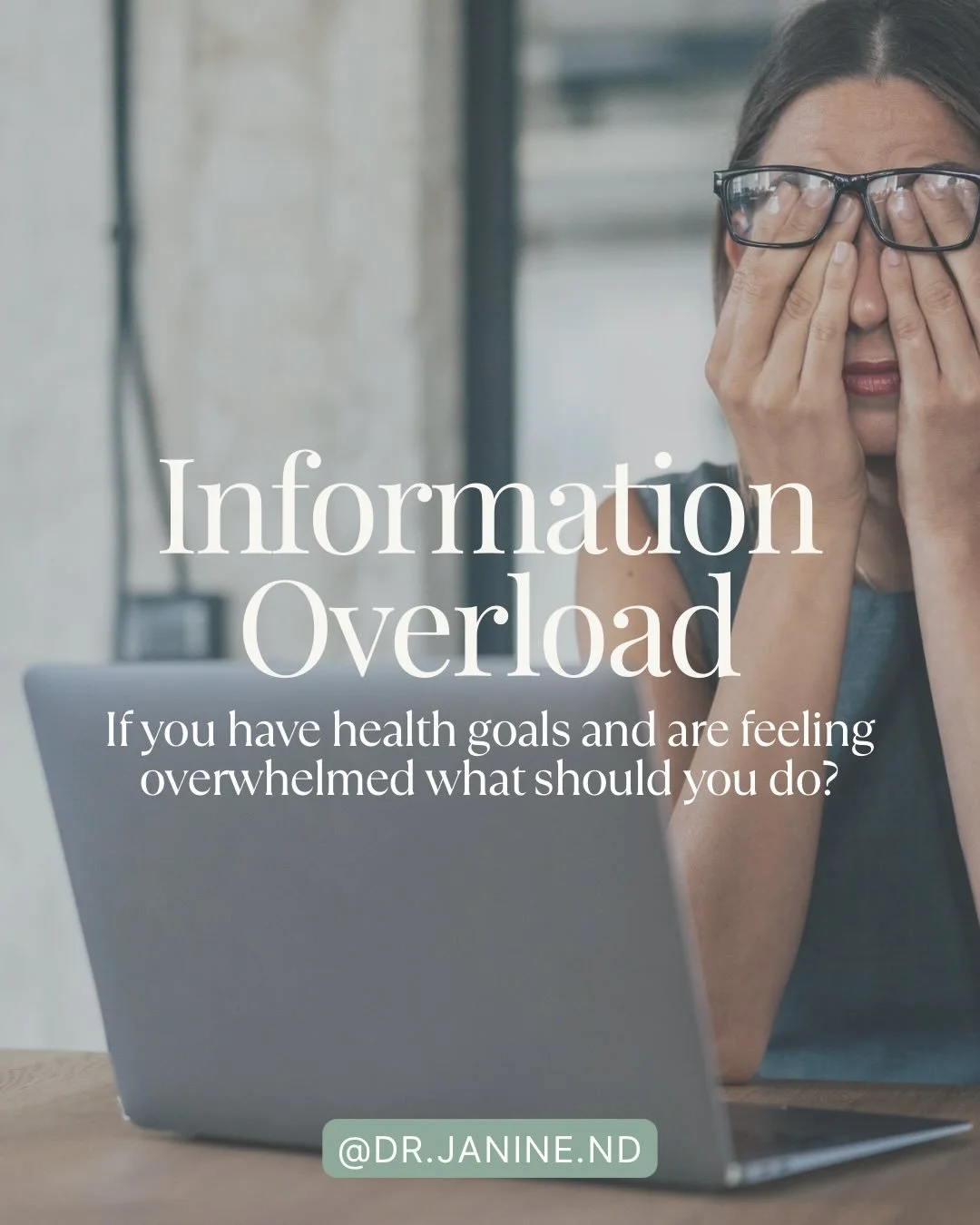 Information Overload

If you have health goals and are feeling overwhelmed what should you do?

@DR.JANINE.ND